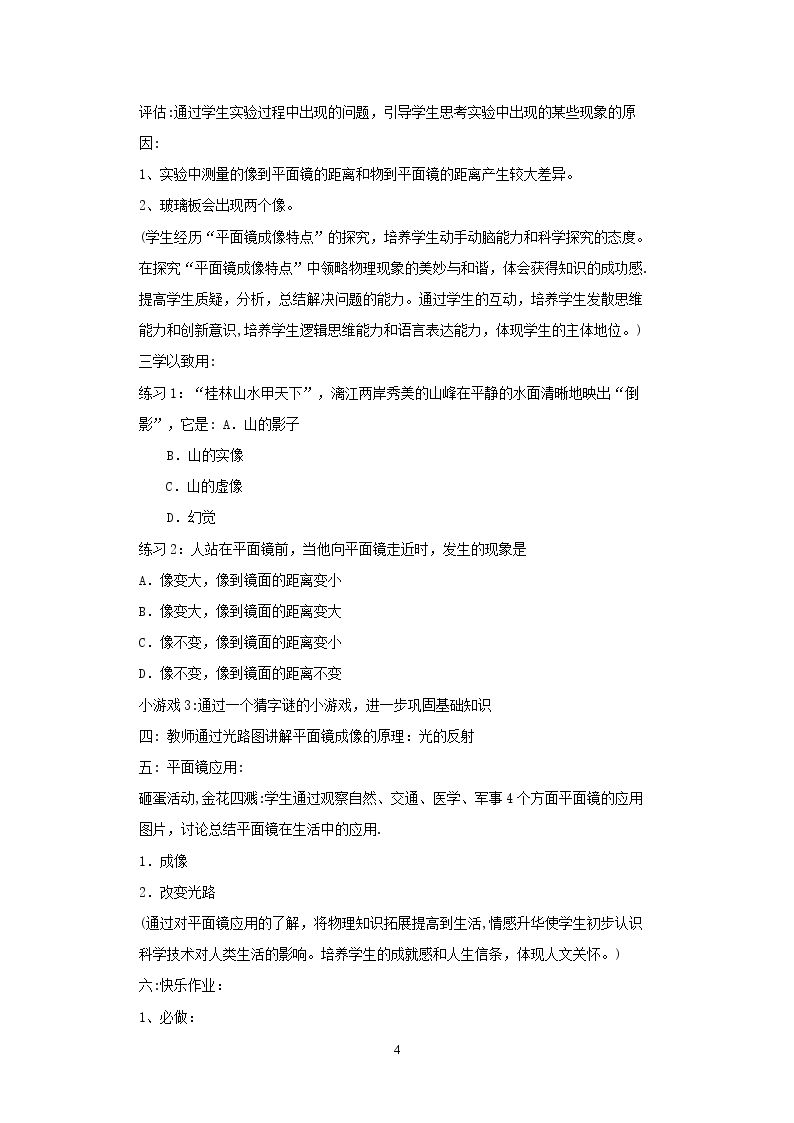 评估:通过学生实验过程中出现的问题，引导学生思考实验中出现的某些现象的原因:

1、实验中测量的像到平面镜的距离和物到平面镜的距离产生较大差异。

2、玻璃板会出现两个像。

(学生经历“平面镜成像特点”的探究，培养学生动手动脑能力和科学探究的态度。在探究“平面镜成像特点”中领略物理现象的美妙与和谐，体会获得知识的成功感.提高学生质疑，分析，总结解决问题的能力。通过学生的互动，培养学生发散思维能力和创新意识,培养学生逻辑思维能力和语言表达能力，体现学生的主体地位。)

三学以致用:

练习1：“桂林山水甲天下”，漓江两岸秀美的山峰在平静的水面清晰地映出“倒影”，它是：A．山的影子

B．山的实像

C．山的虚像

D．幻觉

练习2：人站在平面镜前，当他向平面镜走近时，发生的现象是

A．像变大，像到镜面的距离变小

B．像变大，像到镜面的距离变大

C．像不变，像到镜面的距离变小

D．像不变，像到镜面的距离不变

小游戏3:通过一个猜字谜的小游戏，进一步巩固基础知识

四：教师通过光路图讲解平面镜成像的原理：光的反射

五：平面镜应用:

砸蛋活动,金花四溅:学生通过观察自然、交通、医学、军事4个方面平面镜的应用图片，讨论总结平面镜在生活中的应用.

1．成像

2．改变光路

(通过对平面镜应用的了解，将物理知识拓展提高到生活,情感升华使学生初步认识科学技术对人类生活的影响。培养学生的成就感和人生信条，体现人文关怀。)

六:快乐作业:

1、必做:

4